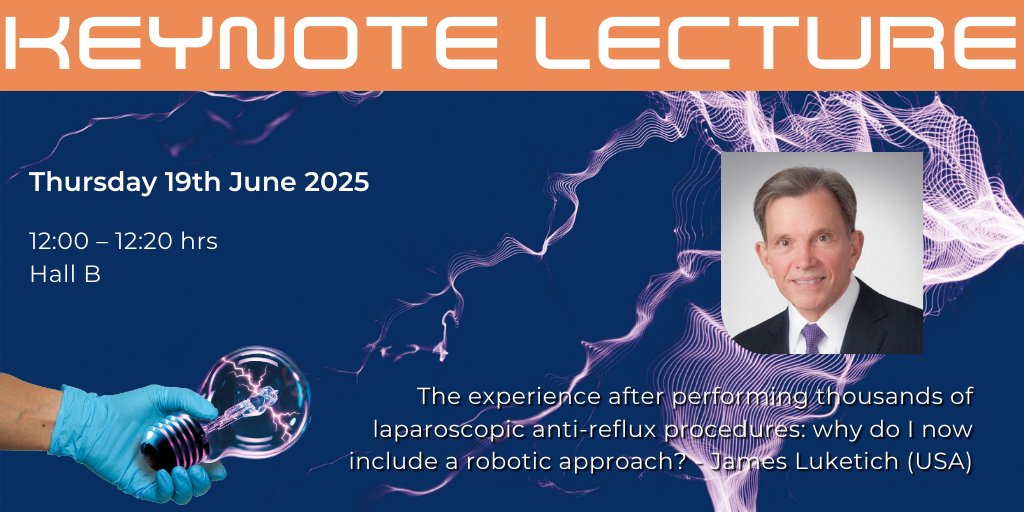 KEYNOTE LECTURE

Thursday 19th June 2025

12:00 – 12:20 hrs
Hall B

The experience after performing thousands of laparoscopic anti-reflux procedures: why do I now include a robotic approach? - James Luketich (USA)